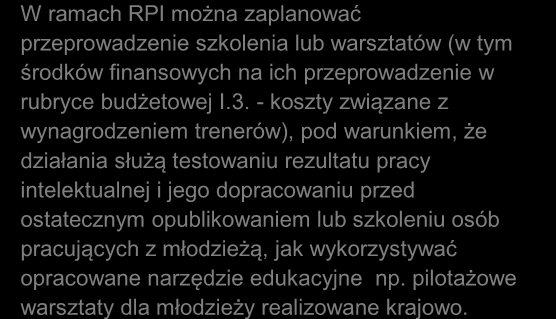 W ramach RPI można zaplanować przeprowadzenie szkolenia lub warsztatów (w tym środków finansowych na ich przeprowadzenie w rubryce budżetowej I.3. - koszty związane z wynagrodzeniem trenerów), pod warunkiem, że działania służą testowaniu rezultatu pracy intelektualnej i jego dopracowaniu przed ostatecznym opublikowaniem lub szkoleniu osób pracujących z młodzieżą, jak wykorzystywać opracowane narzędzie edukacyjne np. pilotażowe warsztaty dla młodzieży realizowane krajowo.